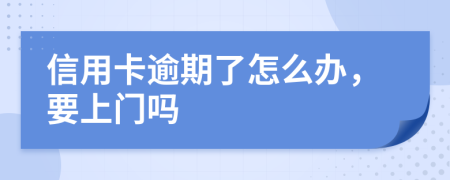 信用卡逾期了怎么办，要上门吗